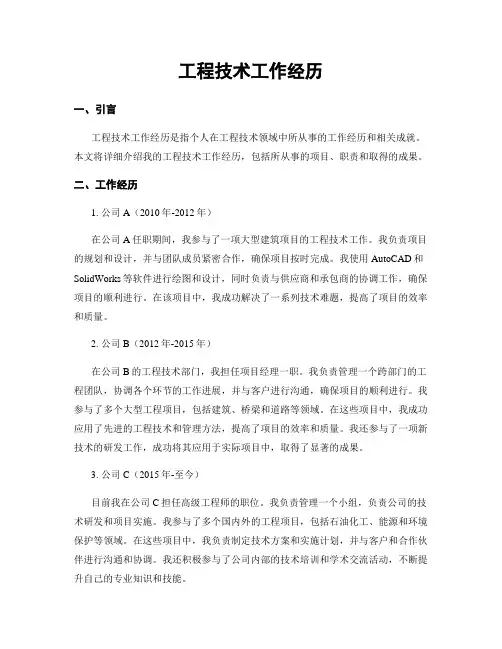 工程技术工作经历

一、引言

工程技术工作经历是指个人在工程技术领域中所从事的工作经历和相关成就。本文将详细介绍我的工程技术工作经历，包括所从事的项目、职责和取得的成果。

二、工作经历

1. 公司 A（2010 年-2012 年）

在公司 A 任职期间，我参与了一项大型建筑项目的工程技术工作。我负责项目的规划和设计，并与团队成员紧密合作，确保项目按时完成。我使用 AutoCAD 和 SolidWorks 等软件进行绘图和设计，同时负责与供应商和承包商的协调工作，确保项目的顺利进行。在该项目中，我成功解决了一系列技术难题，提高了项目的效率和质量。

2. 公司 B（2012 年-2015 年）

在公司 B 的工程技术部门，我担任项目经理一职。我负责管理一个跨部门的工程团队，协调各个环节的工作进展，并与客户进行沟通，确保项目的顺利进行。我参与了多个大型工程项目，包括建筑、桥梁和道路等领域。在这些项目中，我成功应用了先进的工程技术和管理方法，提高了项目的效率和质量。我还参与了一项新技术的研发工作，成功将其应用于实际项目中，取得了显著的成果。

3. 公司 C（2015 年-至今）

目前我在公司 C 担任高级工程师的职位。我负责管理一个小组，负责公司的技术研发和项目实施。我参与了多个国内外的工程项目，包括石油化工、能源和环境保护等领域。在这些项目中，我负责制定技术方案和实施计划，并与客户和合作伙伴进行沟通和协调。我还积极参与了公司内部的技术培训和学术交流活动，不断提升自己的专业知识和技能。